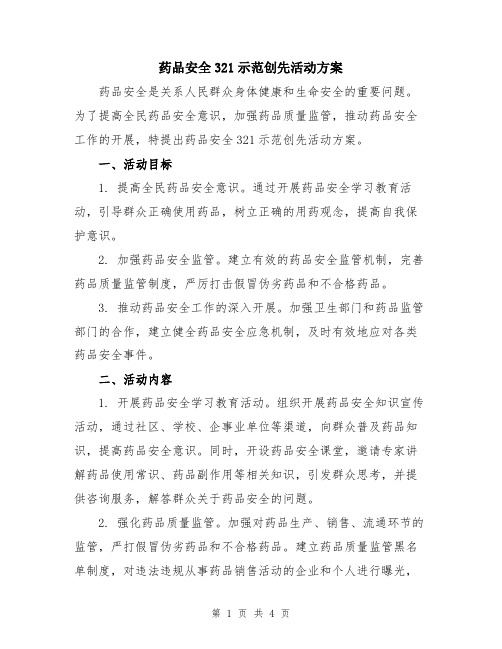 药品安全321示范创先活动方案

药品安全是关系人民群众身体健康和生命安全的重要问题。为了提高全民药品安全意识，加强药品质量监管，推动药品安全工作的开展，特提出药品安全321示范创先活动方案。

一、活动目标

1. 提高全民药品安全意识。通过开展药品安全学习教育活动，引导群众正确使用药品，树立正确的用药观念，提高自我保护意识。

2. 加强药品安全监管。建立有效的药品安全监管机制，完善药品质量监管制度，严厉打击假冒伪劣药品和不合格药品。

3. 推动药品安全工作的深入开展。加强卫生部门和药品监管部门的合作，建立健全药品安全应急机制，及时有效地应对各类药品安全事件。

二、活动内容

1. 开展药品安全学习教育活动。组织开展药品安全知识宣传活动，通过社区、学校、企事业单位等渠道，向群众普及药品知识，提高药品安全意识。同时，开设药品安全课堂，邀请专家讲解药品使用常识、药品副作用等相关知识，引发群众思考，并提供咨询服务，解答群众关于药品安全的问题。

2. 强化药品质量监管。加强对药品生产、销售、流通环节的监管，严打假冒伪劣药品和不合格药品。建立药品质量监管黑名单制度，对违法违规从事药品销售活动的企业和个人进行曝光，

第 1 页 共 4 页